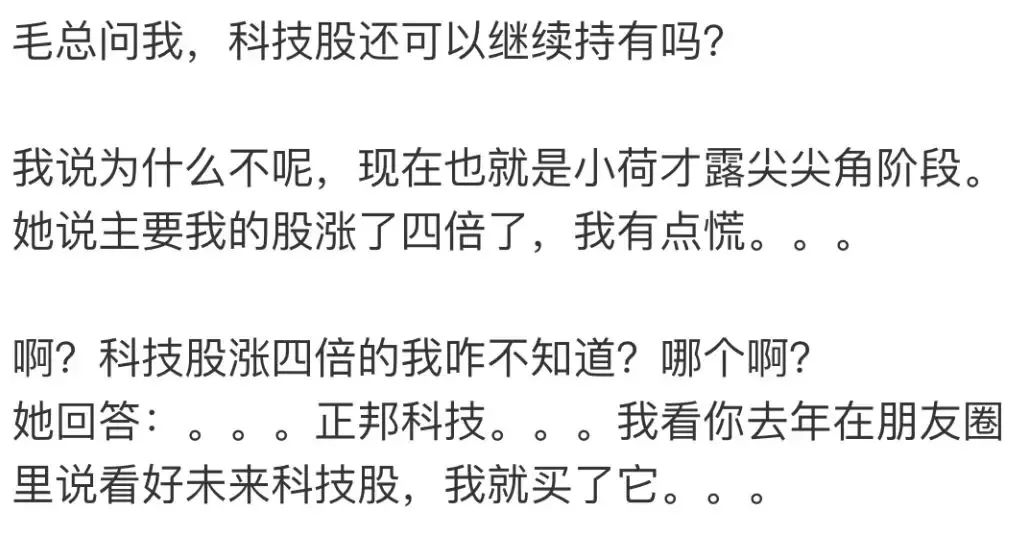 毛总问我，科技股还可以继续持有吗？

我说为什么不呢，现在也就是小荷才露尖尖角阶段。她说主要我的股涨了四倍了，我有点慌。。。

啊？科技股涨四倍的我咋不知道？哪个啊？
她回答：。。。正邦科技。。。我看你去年在朋友圈里说看好未来科技股，我就买了它。。。